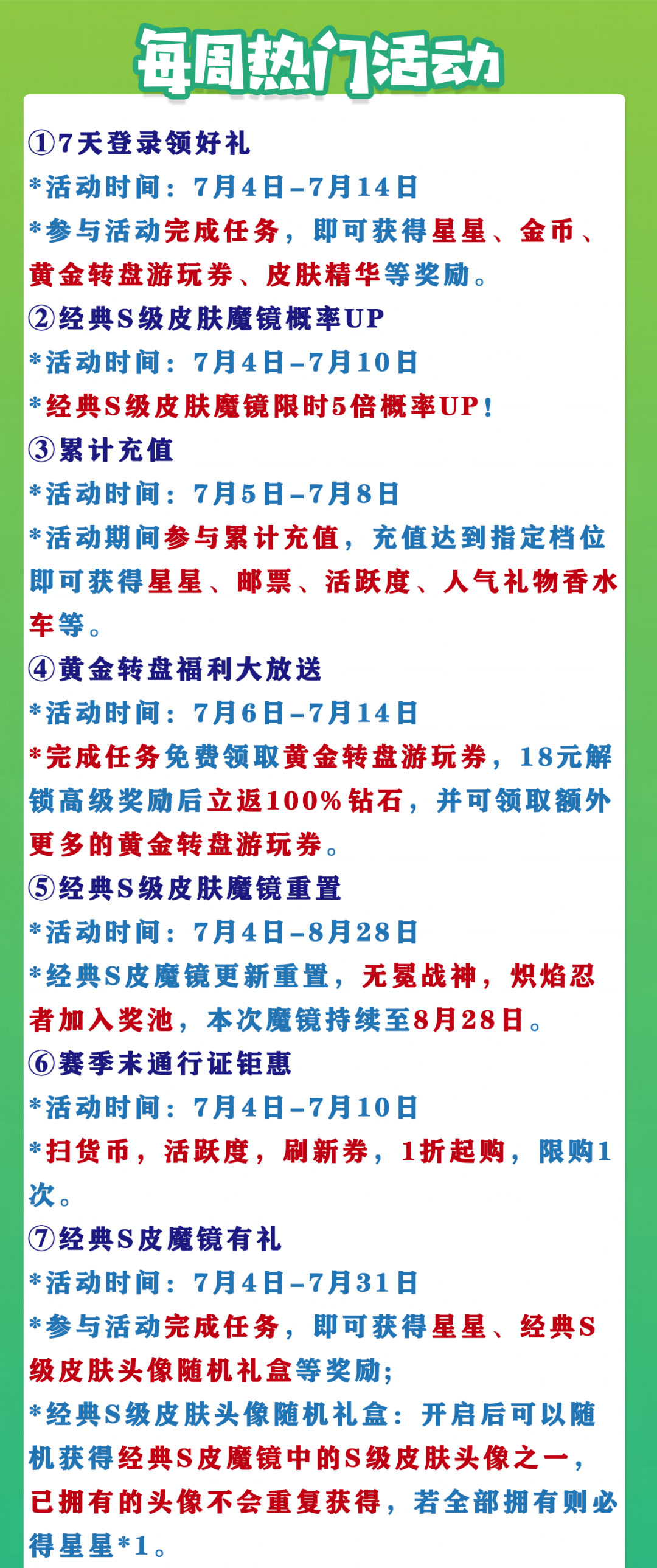 每周热门活动

①7天登录领好礼

*活动时间：7月4日-7月14日

*参与活动完成任务，即可获得星星、金币、黄金转盘游玩券、皮肤精华等奖励。

②经典S级皮肤魔镜概率UP

*活动时间：7月4日-7月10日

*经典S级皮肤魔镜限时5倍概率UP！

③累计充值

*活动时间：7月5日-7月8日

*活动期间参与累计充值，充值达到指定档位即可获得星星、邮票、活跃度、人气礼物香水车等。

④黄金转盘福利大放送

*活动时间：7月6日-7月14日

*完成任务免费领取黄金转盘游玩券，18元解锁高级奖励后立返100%钻石，并可领取额外更多的黄金转盘游玩券。

⑤经典S级皮肤魔镜重置

*活动时间：7月4日-8月28日

*经典S皮魔镜更新重置，无冕战神，炽焰忍者加入奖池，本次魔镜持续至8月28日。

⑥赛季末通行证钜惠

*活动时间：7月4日-7月10日

*扫货币，活跃度，刷新券，1折起购，限购1次。

⑦经典S皮魔镜有礼

*活动时间：7月4日-7月31日

*参与活动完成任务，即可获得星星、经典S级皮肤头像随机礼盒等奖励；

*经典S级皮肤头像随机礼盒：开启后可以随机获得经典S皮魔镜中的S级皮肤头像之一，已拥有的头像不会重复获得，若全部拥有则必得星星*1。